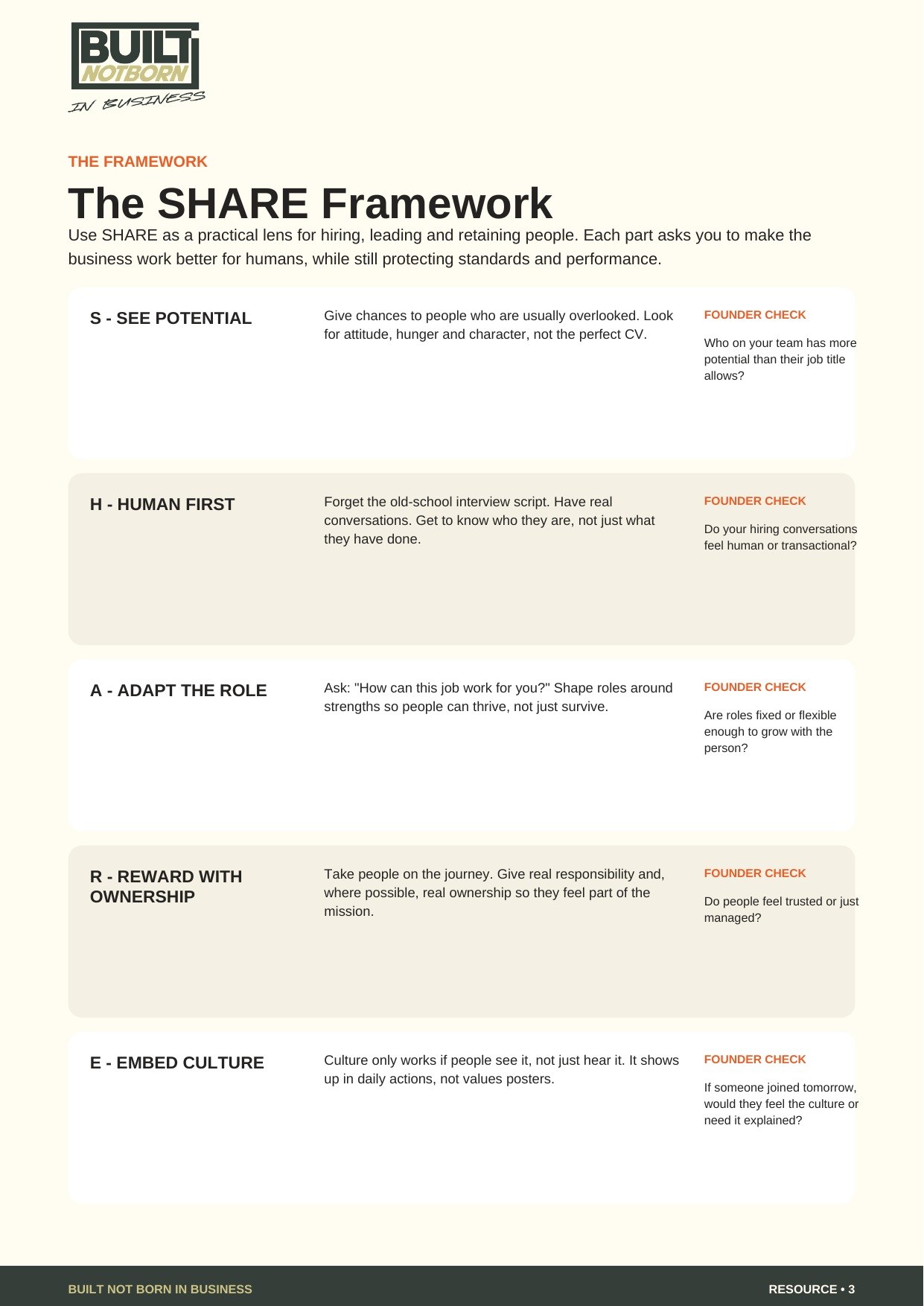 BUILT NOTBORN
IN BUSINESS

THE FRAMEWORK

The SHARE Framework

Use SHARE as a practical lens for hiring, leading and retaining people. Each part asks you to make the business work better for humans, while still protecting standards and performance.

S - SEE POTENTIAL

Give chances to people who are usually overlooked. Look for attitude, hunger and character, not the perfect CV.

FOUNDER CHECK

Who on your team has more potential than their job title allows?

H - HUMAN FIRST

Forget the old-school interview script. Have real conversations. Get to know who they are, not just what they have done.

FOUNDER CHECK

Do your hiring conversations feel human or transactional?

A - ADAPT THE ROLE

Ask: "How can this job work for you?" Shape roles around strengths so people can thrive, not just survive.

FOUNDER CHECK

Are roles fixed or flexible enough to grow with the person?

R - REWARD WITH OWNERSHIP

Take people on the journey. Give real responsibility and, where possible, real ownership so they feel part of the mission.

FOUNDER CHECK

Do people feel trusted or just managed?

E - EMBED CULTURE

Culture only works if people see it, not just hear it. It shows up in daily actions, not values posters.

FOUNDER CHECK

If someone joined tomorrow, would they feel the culture or need it explained?

BUILT NOT BORN IN BUSINESS

RESOURCE • 3